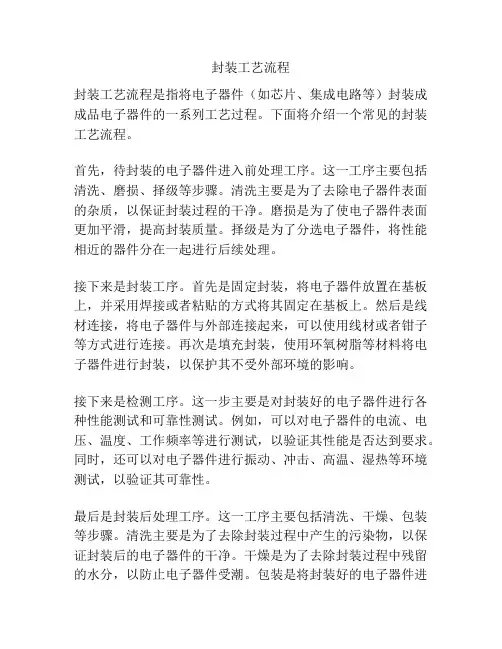 封装工艺流程

封装工艺流程是指将电子器件（如芯片、集成电路等）封装成成品电子器件的一系列工艺过程。下面将介绍一个常见的封装工艺流程。

首先，待封装的电子器件进入前处理工序。这一工序主要包括清洗、磨损、择级等步骤。清洗主要是为了去除电子器件表面的杂质，以保证封装过程的干净。磨损是为了使电子器件表面更加平滑，提高封装质量。择级是为了分选电子器件，将性能相近的器件分在一起进行后续处理。

接下来是封装工序。首先是固定封装，将电子器件放置在基板上，并采用焊接或者粘贴的方式将其固定在基板上。然后是线材连接，将电子器件与外部连接起来，可以使用线材或者钳子等方式进行连接。再次是填充封装，使用环氧树脂等材料将电子器件进行封装，以保护其不受外部环境的影响。

接下来是检测工序。这一步主要是对封装好的电子器件进行各种性能测试和可靠性测试。例如，可以对电子器件的电流、电压、温度、工作频率等进行测试，以验证其性能是否达到要求。同时，还可以对电子器件进行振动、冲击、高温、湿热等环境测试，以验证其可靠性。

最后是封装后处理工序。这一工序主要包括清洗、干燥、包装等步骤。清洗主要是为了去除封装过程中产生的污染物，以保证封装后的电子器件的干净。干燥是为了去除封装过程中残留的水分，以防止电子器件受潮。包装是将封装好的电子器件进